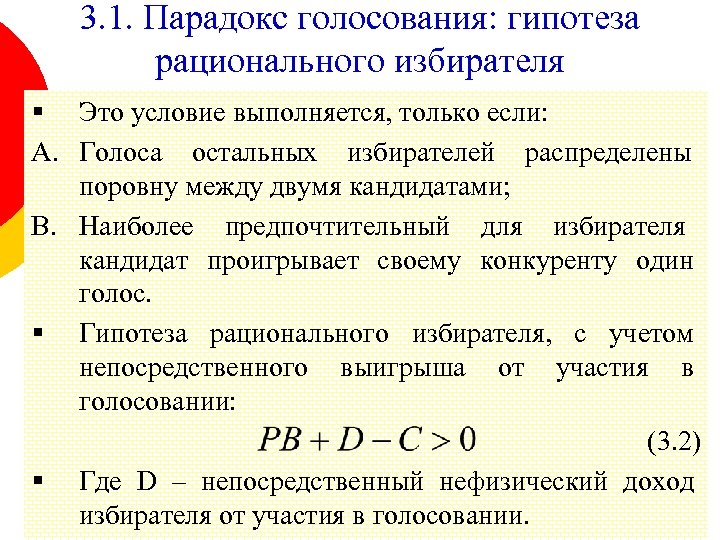 3.1. Парадокс голосования: гипотеза рационального избирателя

▪ Это условие выполняется, только если:

A. Голоса остальных избирателей распределены поровну между двумя кандидатами;

B. Наиболее предпочтительный для избирателя кандидат проигрывает своему конкуренту один голос.

▪ Гипотеза рационального избирателя, с учетом непосредственного выигрыша от участия в голосовании:

$PB + D - C > 0$ (3.2)

▪ Где D – непосредственный нефизический доход избирателя от участия в голосовании.